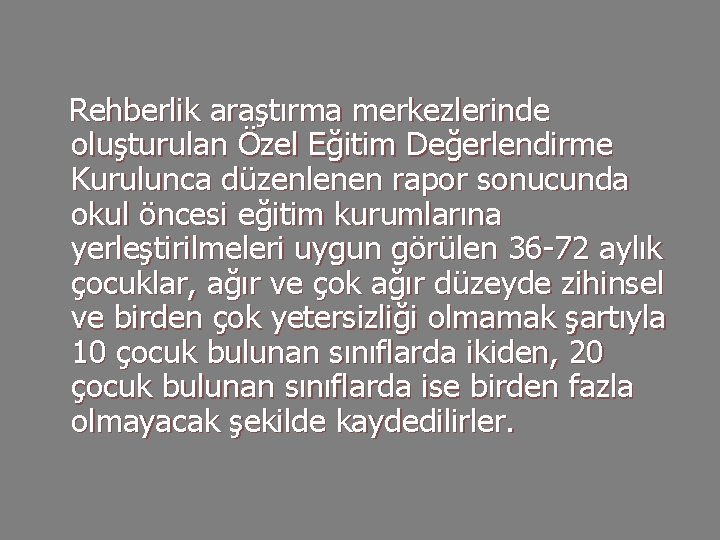 Rehberlik araştırma merkezlerinde oluşturulan Özel Eğitim Değerlendirme Kurulunca düzenlenen rapor sonucunda okul öncesi eğitim kurumlarına yerleştirilmeleri uygun görülen 36-72 aylık çocuklar, ağır ve çok ağır düzeyde zihinsel ve birden çok yetersizliği olmamak şartıyla 10 çocuk bulunan sınıflarda ikiden, 20 çocuk bulunan sınıflarda ise birden fazla olmayacak şekilde kaydedilirler.